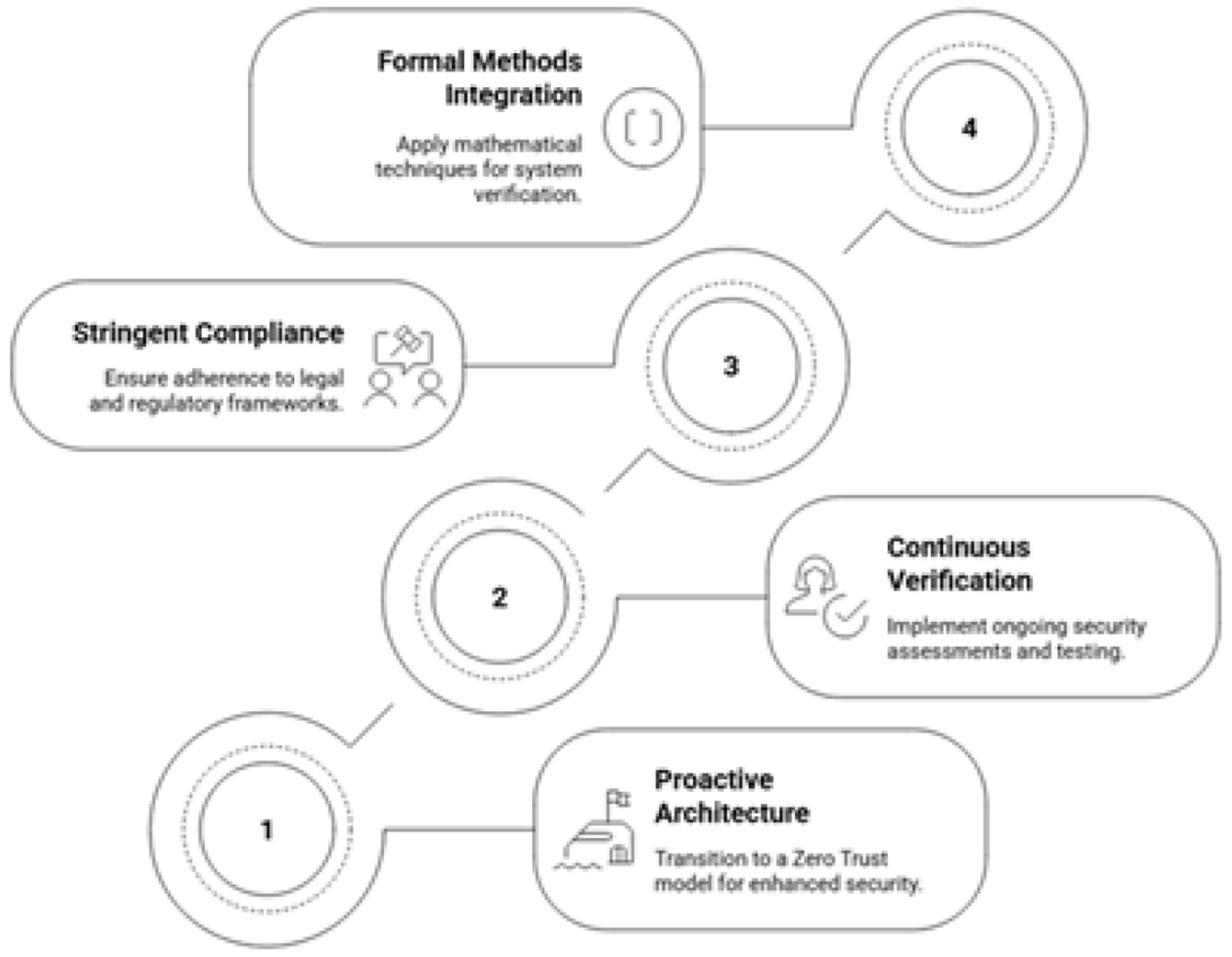 Formal Methods Integration

Apply mathematical techniques for system verification.

4

Stringent Compliance

Ensure adherence to legal and regulatory frameworks.

3

2

Continuous Verification

Implement ongoing security assessments and testing.

1

Proactive Architecture

Transition to a Zero Trust model for enhanced security.